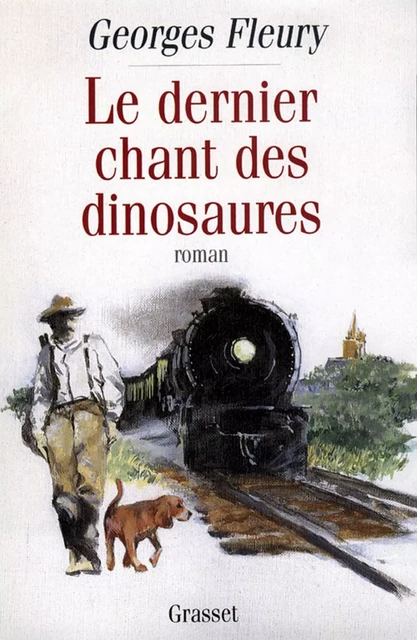 Georges Fleury

Le dernier chant des dinosaures

roman

Grasset